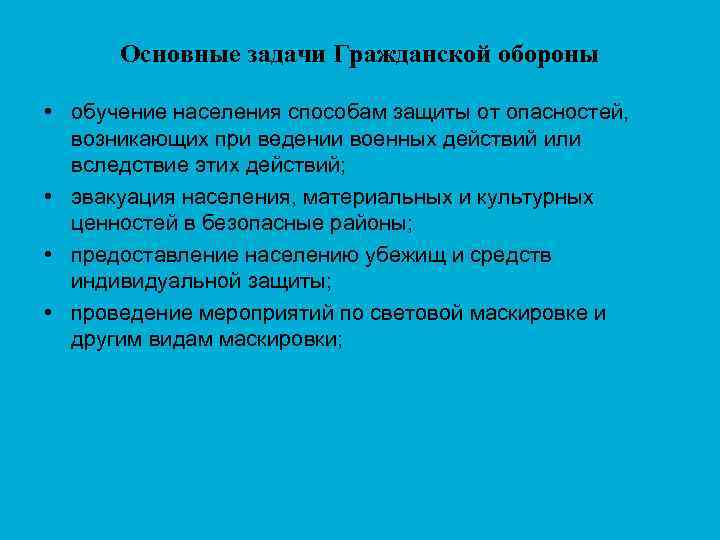 Основные задачи Гражданской обороны

• обучение населения способам защиты от опасностей, возникающих при ведении военных действий или вследствие этих действий;
• эвакуация населения, материальных и культурных ценностей в безопасные районы;
• предоставление населению убежищ и средств индивидуальной защиты;
• проведение мероприятий по световой маскировке и другим видам маскировки;